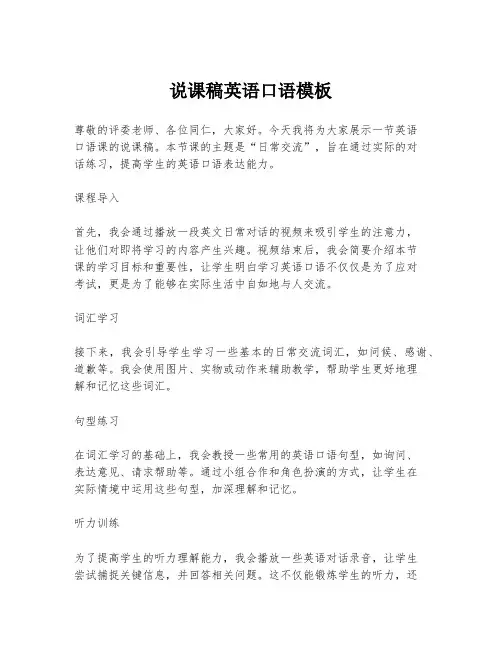 说课稿英语口语模板

尊敬的评委老师、各位同仁，大家好。今天我将为大家展示一节英语口语课的说课稿。本节课的主题是“日常交流”，旨在通过实际的对话练习，提高学生的英语口语表达能力。

课程导入

首先，我会通过播放一段英文日常对话的视频来吸引学生的注意力，让他们对即将学习的内容产生兴趣。视频结束后，我会简要介绍本节课的学习目标和重要性，让学生明白学习英语口语不仅仅是为了应对考试，更是为了能够在实际生活中自如地与人交流。

词汇学习

接下来，我会引导学生学习一些基本的日常交流词汇，如问候、感谢、道歉等。我会使用图片、实物或动作来辅助教学，帮助学生更好地理解和记忆这些词汇。

句型练习

在词汇学习的基础上，我会教授一些常用的英语口语句型，如询问、表达意见、请求帮助等。通过小组合作和角色扮演的方式，让学生在实际情境中运用这些句型，加深理解和记忆。

听力训练

为了提高学生的听力理解能力，我会播放一些英语对话录音，让学生尝试捕捉关键信息，并回答相关问题。这不仅能锻炼学生的听力，还